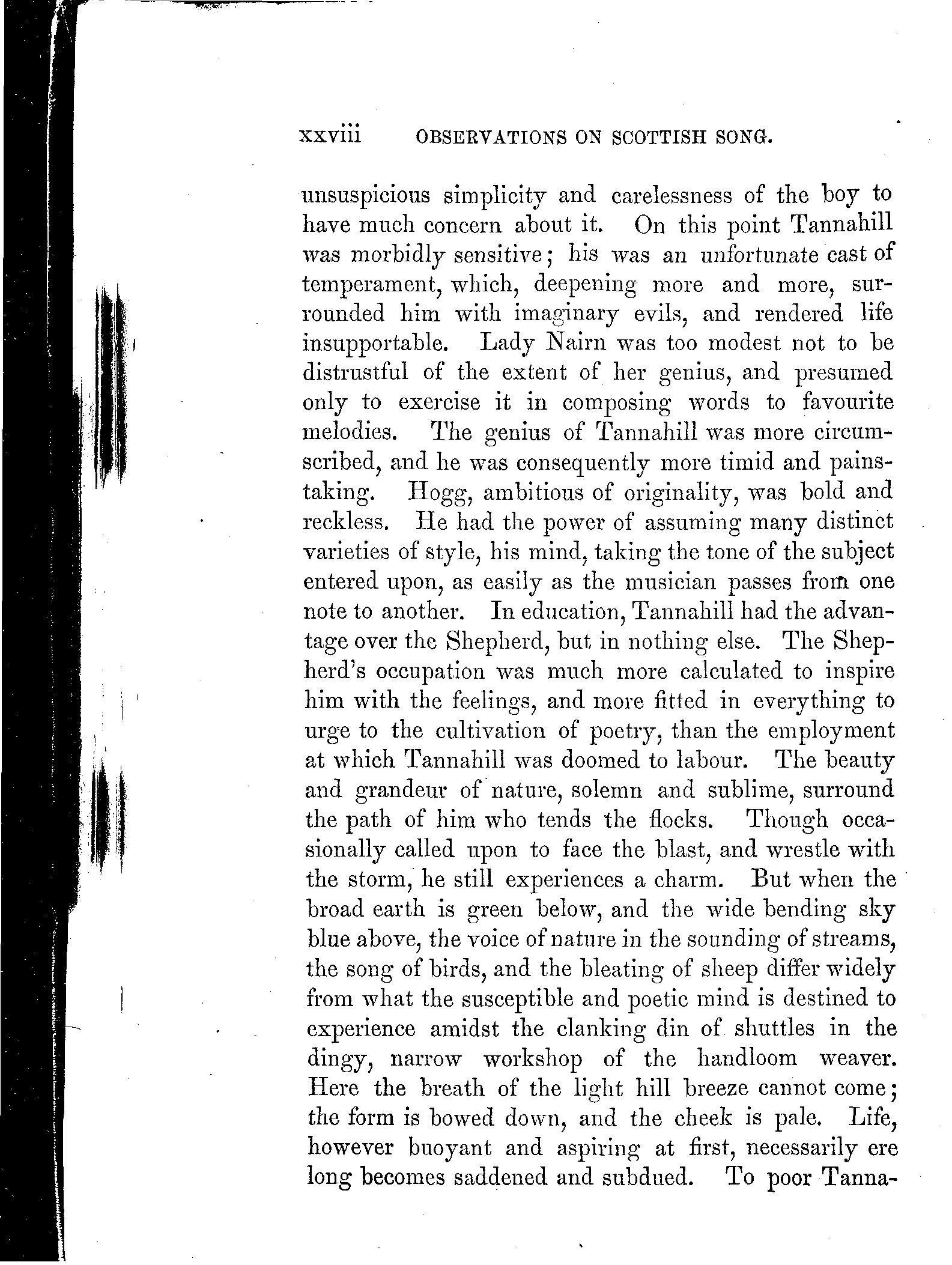 xxviii OBSERVATIONS ON SCOTTISH SONG.

unsuspicious simplicity and carelessness of the boy to have much concern about it. On this point Tannahill was morbidly sensitive; his was an unfortunate cast of temperament, which, deepening more and more, surrounded him with imaginary evils, and rendered life insupportable. Lady Nairn was too modest not to be distrustful of the extent of her genius, and presumed only to exercise it in composing words to favourite melodies. The genius of Tannahill was more circumscribed, and he was consequently more timid and painstaking. Hogg, ambitious of originality, was bold and reckless. He had the power of assuming many distinct varieties of style, his mind, taking the tone of the subject entered upon, as easily as the musician passes from one note to another. In education, Tannahill had the advantage over the Shepherd, but in nothing else. The Shepherd's occupation was much more calculated to inspire him with the feelings, and more fitted in everything to urge to the cultivation of poetry, than the employment at which Tannahill was doomed to labour. The beauty and grandeur of nature, solemn and sublime, surround the path of him who tends the flocks. Though occasionally called upon to face the blast, and wrestle with the storm, he still experiences a charm. But when the broad earth is green below, and the wide bending sky blue above, the voice of nature in the sounding of streams, the song of birds, and the bleating of sheep differ widely from what the susceptible and poetic mind is destined to experience amidst the clanking din of shuttles in the dingy, narrow workshop of the handloom weaver. Here the breath of the light hill breeze cannot come; the form is bowed down, and the cheek is pale. Life, however buoyant and aspiring at first, necessarily ere long becomes saddened and subdued. To poor Tanna-